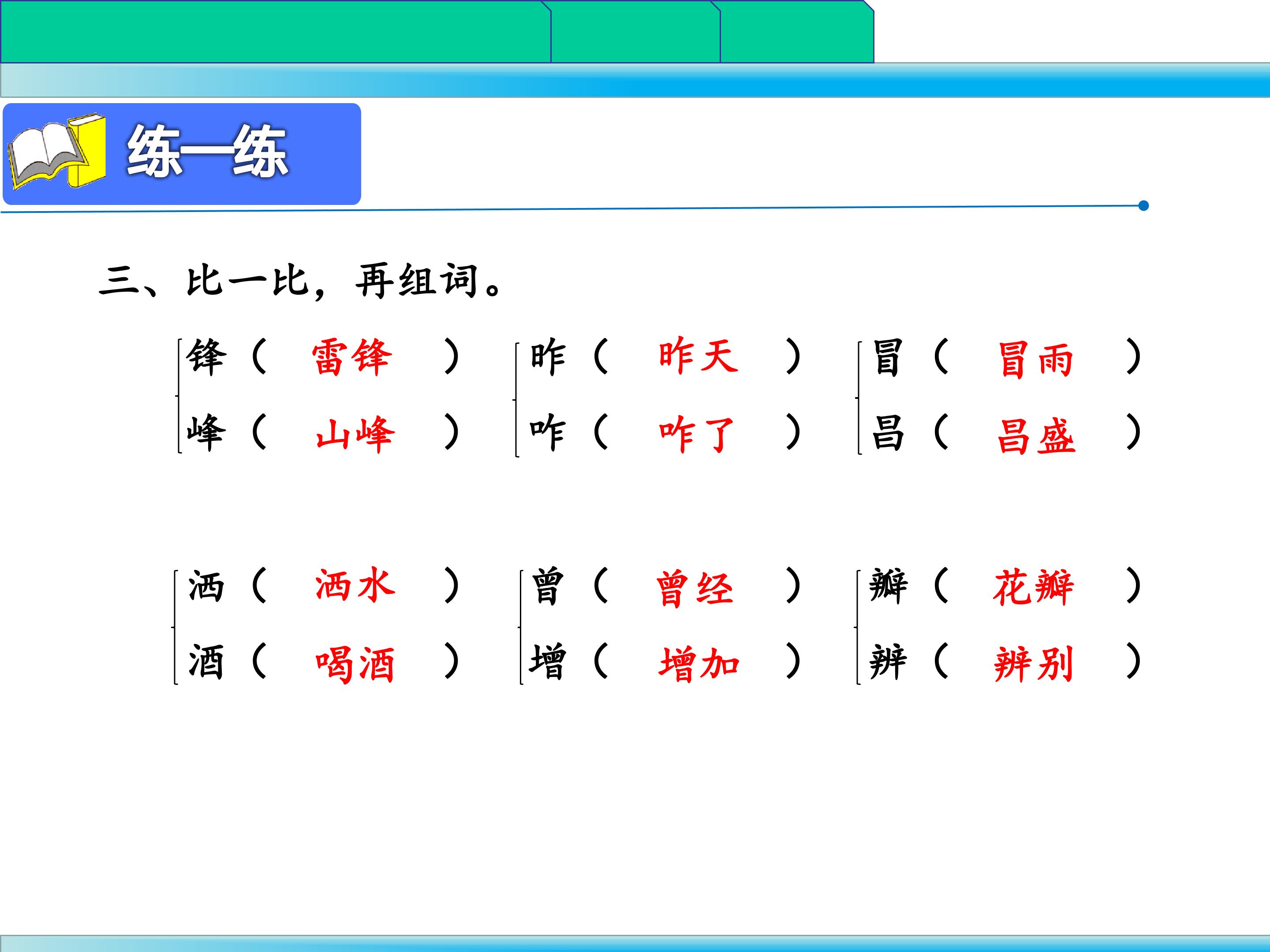 练一练

三、比一比，再组词。

锋（雷锋）
峰（山峰）

昨（昨天）
咋（咋了）

冒（冒雨）
昌（昌盛）

洒（洒水）
酒（喝酒）

曾（曾经）
增（增加）

瓣（花瓣）
辨（辨别）